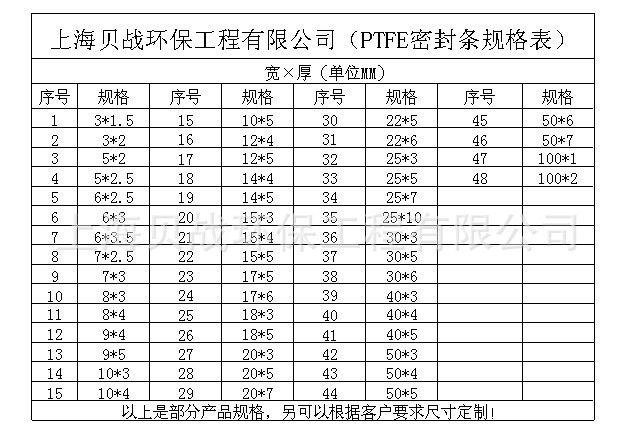 上海贝战环保工程有限公司（PTFE密封条规格表）

宽×厚（单位MM）

| 序号 | 规格 | 序号 | 规格 | 序号 | 规格 | 序号 | 规格 |
|---|---|---|---|---|---|---|---|
| 1 | 3*1.5 | 15 | 10*5 | 30 | 22*5 | 45 | 50*6 |
| 2 | 3*2 | 16 | 12*4 | 31 | 22*6 | 46 | 50*7 |
| 3 | 5*2 | 17 | 12*5 | 32 | 25*3 | 47 | 100*1 |
| 4 | 5*2.5 | 18 | 14*4 | 33 | 25*5 | 48 | 100*2 |
| 5 | 6*2.5 | 19 | 14*5 | 34 | 25*7 | | |
| 6 | 6*3 | 20 | 15*3 | 35 | 25*10 | | |
| 7 | 6*3.5 | 21 | 15*4 | 36 | 30*3 | | |
| 8 | 7*2.5 | 22 | 15*5 | 37 | 30*5 | | |
| 9 | 7*3 | 23 | 17*5 | 38 | 30*6 | | |
| 10 | 8*3 | 24 | 17*6 | 39 | 40*3 | | |
| 11 | 8*4 | 25 | 18*3 | 40 | 40*4 | | |
| 12 | 9*4 | 26 | 18*5 | 41 | 40*5 | | |
| 13 | 9*5 | 27 | 20*3 | 42 | 50*3 | | |
| 14 | 10*3 | 28 | 20*5 | 43 | 50*4 | | |
| 15 | 10*4 | 29 | 20*7 | 44 | 50*5 | | |

以上是部分产品规格，另可以根据客户要求尺寸定制！

上海贝战环保工程有限公司